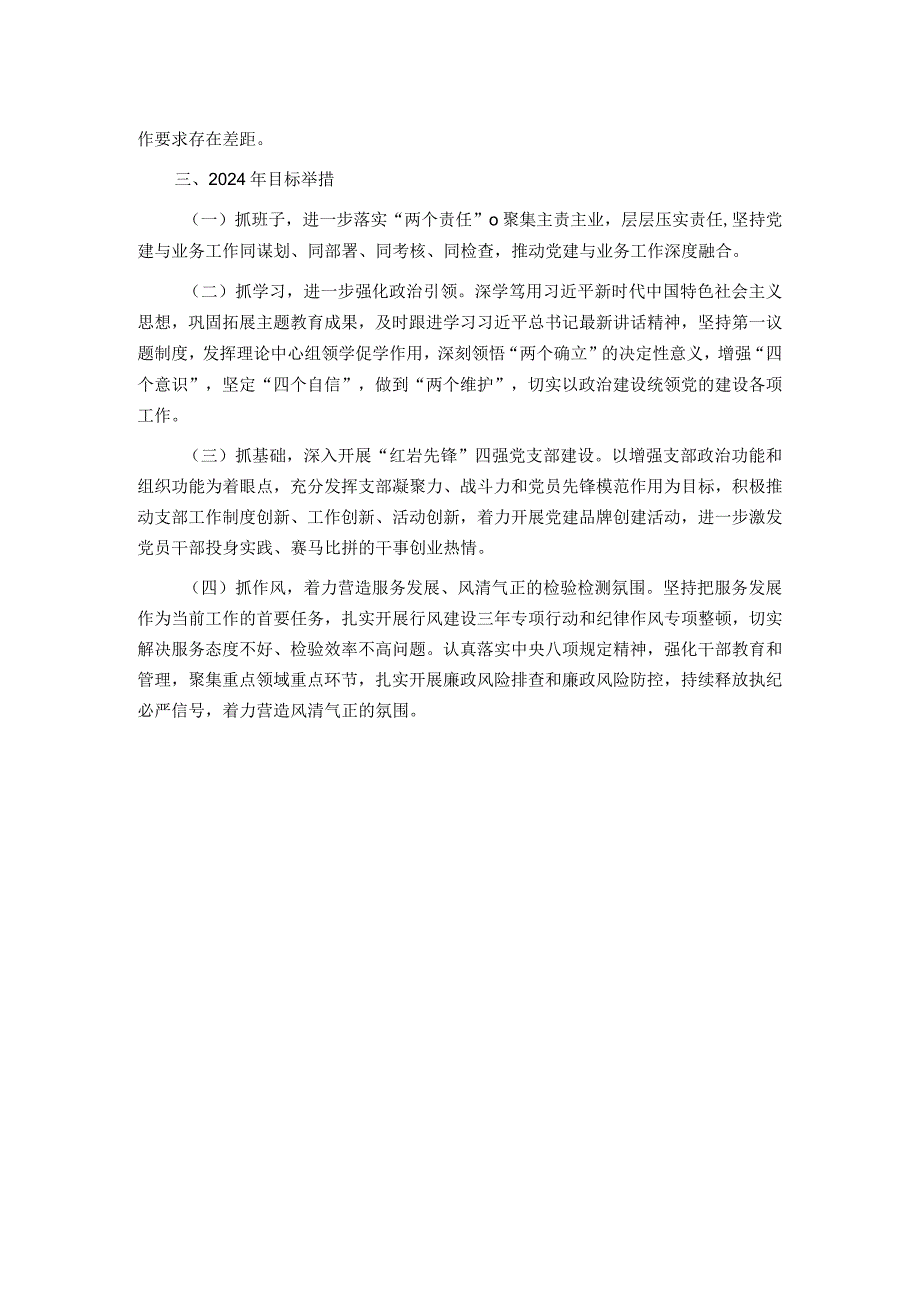 作要求存在差距。

三、2024年目标举措

（一）抓班子，进一步落实“两个责任”o聚集主责主业，层层压实责任,坚持党建与业务工作同谋划、同部署、同考核、同检查，推动党建与业务工作深度融合。

（二）抓学习，进一步强化政治引领。深学笃用习近平新时代中国特色社会主义思想，巩固拓展主题教育成果，及时跟进学习习近平总书记最新讲话精神，坚持第一议题制度，发挥理论中心组领学促学作用，深刻领悟“两个确立”的决定性意义，增强“四个意识”，坚定“四个自信”，做到“两个维护”，切实以政治建设统领党的建设各项工作。

（三）抓基础，深入开展“红岩先锋”四强党支部建设。以增强支部政治功能和组织功能为着眼点，充分发挥支部凝聚力、战斗力和党员先锋模范作用为目标，积极推动支部工作制度创新、工作创新、活动创新，着力开展党建品牌创建活动，进一步激发党员干部投身实践、赛马比拼的干事创业热情。

（四）抓作风，着力营造服务发展、风清气正的检验检测氛围。坚持把服务发展作为当前工作的首要任务，扎实开展行风建设三年专项行动和纪律作风专项整顿，切实解决服务态度不好、检验效率不高问题。认真落实中央八项规定精神，强化干部教育和管理，聚集重点领域重点环节，扎实开展廉政风险排查和廉政风险防控，持续释放执纪必严信号，着力营造风清气正的氛围。